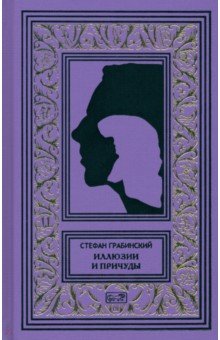 СТЕФАН ГРАБИНСКИЙ

ИЛЛЮЗИИ И ПРИЧУДЫ